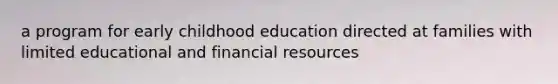 a program for early childhood education directed at families with limited educational and financial resources